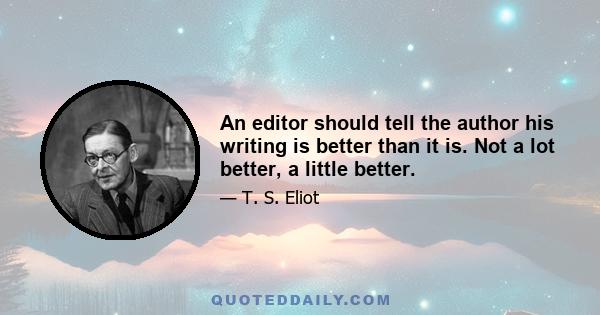 An editor should tell the author his writing is better than it is. Not a lot better, a little better.

— T. S. Eliot

QUOTEDDAILY.COM